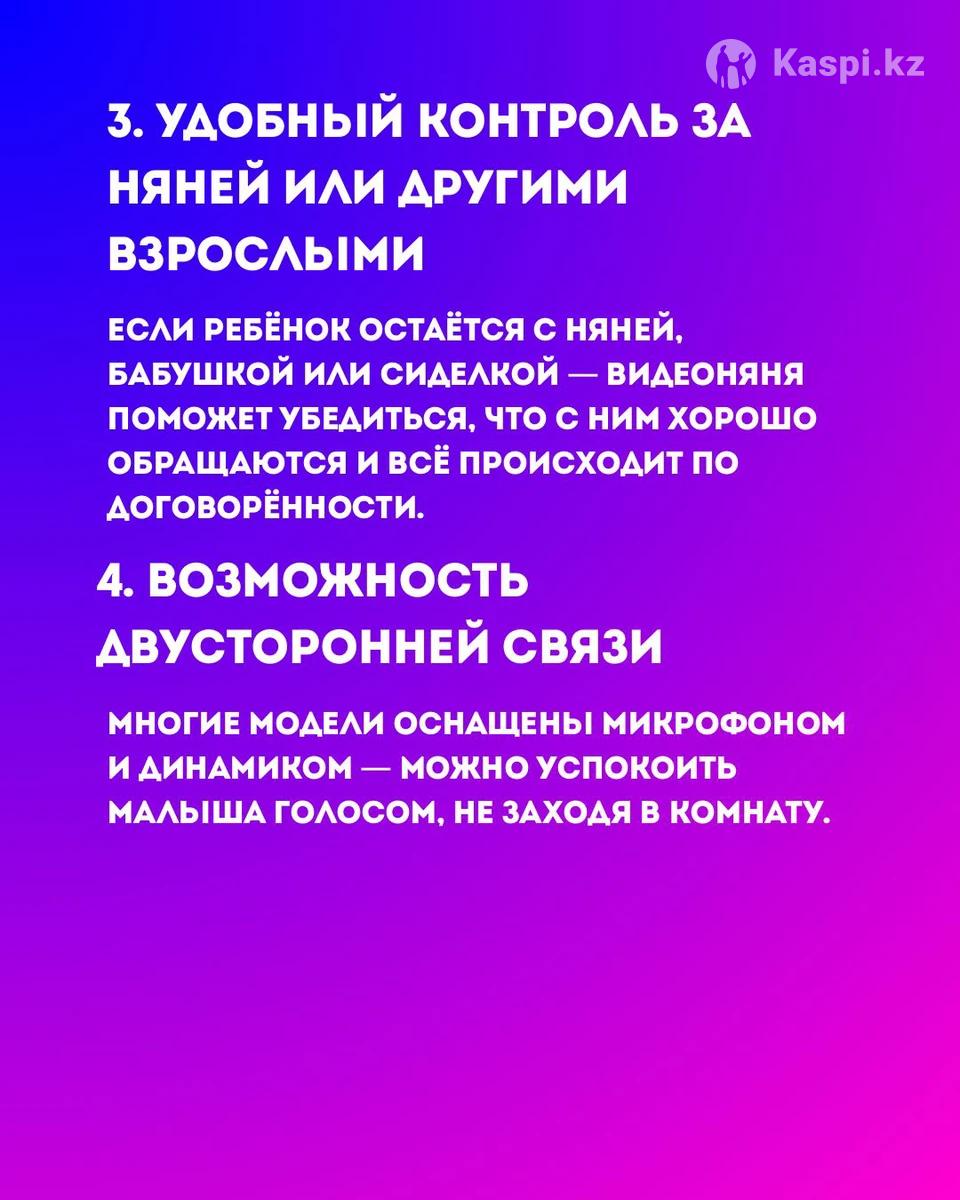 Kaspi.kz

3. УДОБНЫЙ КОНТРОЛЬ ЗА НЯНЕЙ ИЛИ ДРУГИМИ ВЗРОСЛЫМИ

ЕСЛИ РЕБЁНОК ОСТАЁТСЯ С НЯНЕЙ, БАБУШКОЙ ИЛИ СИДЕЛКОЙ — ВИДЕОНЯНЯ ПОМОЖЕТ УБЕДИТЬСЯ, ЧТО С НИМ ХОРОШО ОБРАЩАЮТСЯ И ВСЁ ПРОИСХОДИТ ПО ДОГОВОРЁННОСТИ.

4. ВОЗМОЖНОСТЬ ДВУСТОРОННЕЙ СВЯЗИ

МНОГИЕ МОДЕЛИ ОСНАЩЕНЫ МИКРОФОНОМ И ДИНАМИКОМ — МОЖНО УСПОКОИТЬ МАЛЫША ГОЛОСОМ, НЕ ЗАХОДЯ В КОМНАТУ.